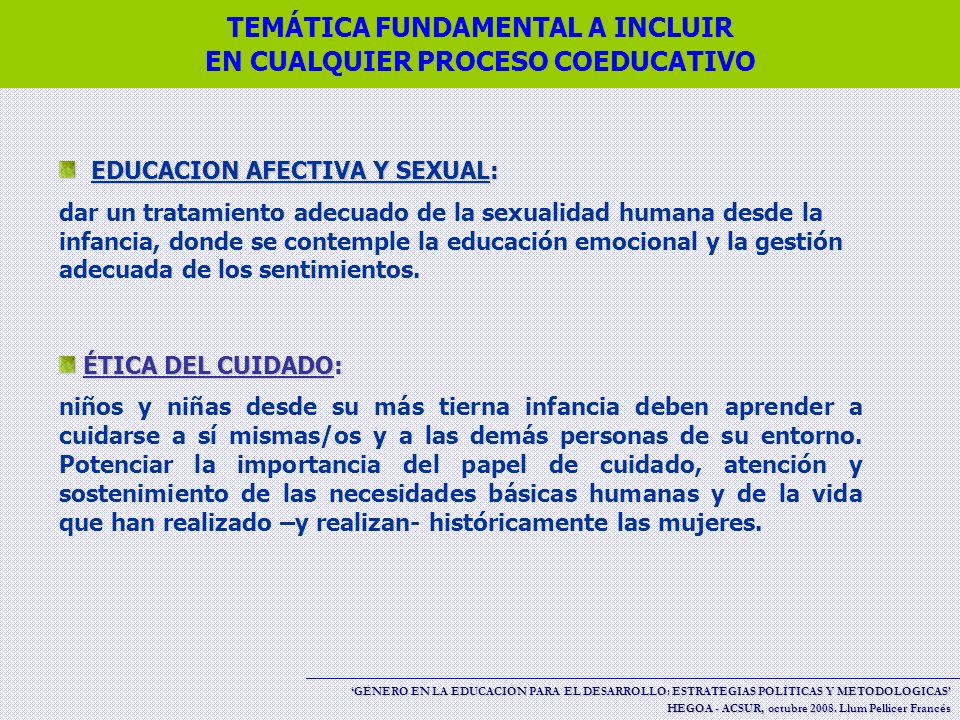 TEMÁTICA FUNDAMENTAL A INCLUIR
EN CUALQUIER PROCESO COEDUCATIVO

EDUCACION AFECTIVA Y SEXUAL:

dar un tratamiento adecuado de la sexualidad humana desde la infancia, donde se contemple la educación emocional y la gestión adecuada de los sentimientos.

ÉTICA DEL CUIDADO:

niños y niñas desde su más tierna infancia deben aprender a cuidarse a sí mismas/os y a las demás personas de su entorno. Potenciar la importancia del papel de cuidado, atención y sostenimiento de las necesidades básicas humanas y de la vida que han realizado –y realizan- históricamente las mujeres.

'GENERO EN LA EDUCACION PARA EL DESARROLLO: ESTRATEGIAS POLITICAS Y METODOLOGICAS'
HEGOA - ACSUR, octubre 2008. Llum Pellicer Francés